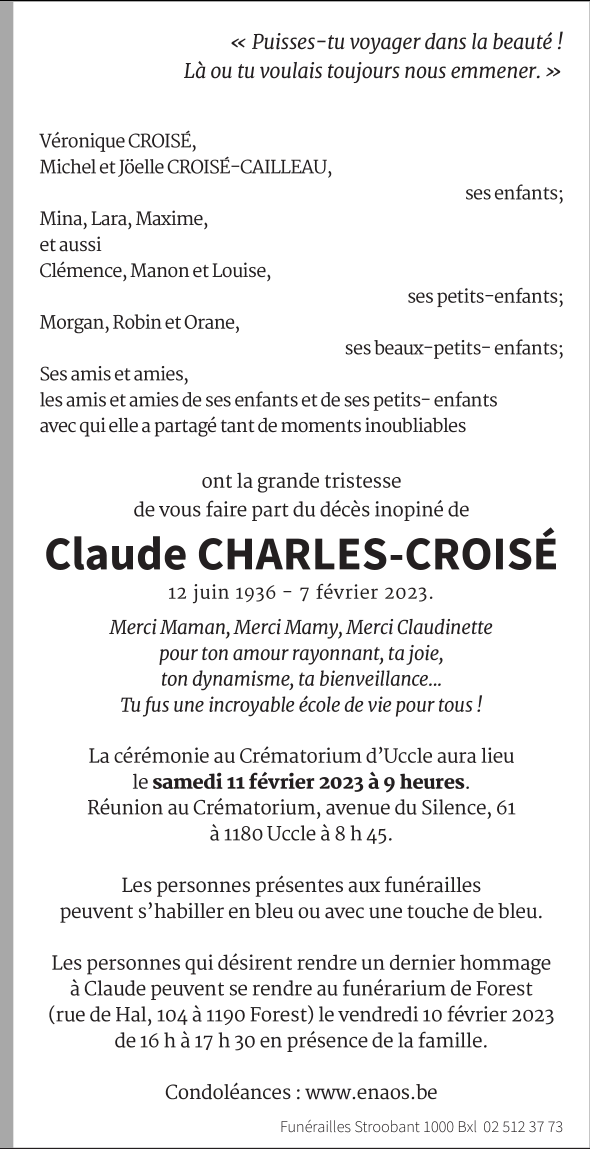 « Puisses-tu voyager dans la beauté !
Là ou tu voulais toujours nous emmener. »

Véronique CROISÉ,
Michel et Jöelle CROISÉ-CAILLEAU,
ses enfants;

Mina, Lara, Maxime,
et aussi
Clémence, Manon et Louise,
ses petits-enfants;

Morgan, Robin et Orane,
ses beaux-petits- enfants;

Ses amis et amies,
les amis et amies de ses enfants et de ses petits- enfants
avec qui elle a partagé tant de moments inoubliables

ont la grande tristesse
de vous faire part du décès inopiné de

Claude CHARLES-CROISÉ

12 juin 1936 - 7 février 2023.

Merci Maman, Merci Mamy, Merci Claudinette
pour ton amour rayonnant, ta joie,
ton dynamisme, ta bienveillance...
Tu fus une incroyable école de vie pour tous !

La cérémonie au Crématorium d'Uccle aura lieu
le samedi 11 février 2023 à 9 heures.
Réunion au Crématorium, avenue du Silence, 61
à 1180 Uccle à 8 h 45.

Les personnes présentes aux funérailles
peuvent s'habiller en bleu ou avec une touche de bleu.

Les personnes qui désirent rendre un dernier hommage
à Claude peuvent se rendre au funérarium de Forest
(rue de Hal, 104 à 1190 Forest) le vendredi 10 février 2023
de 16 h à 17 h 30 en présence de la famille.

Condoléances : www.enaos.be

Funérailles Stroobant 1000 Bxl 02 512 37 73